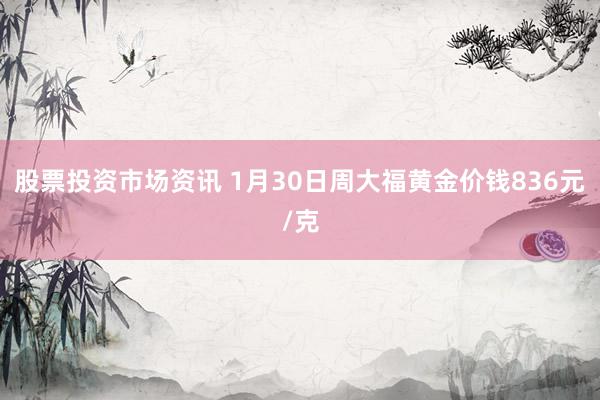 股票投资市场资讯 1月30日周大福黄金价钱836元/克